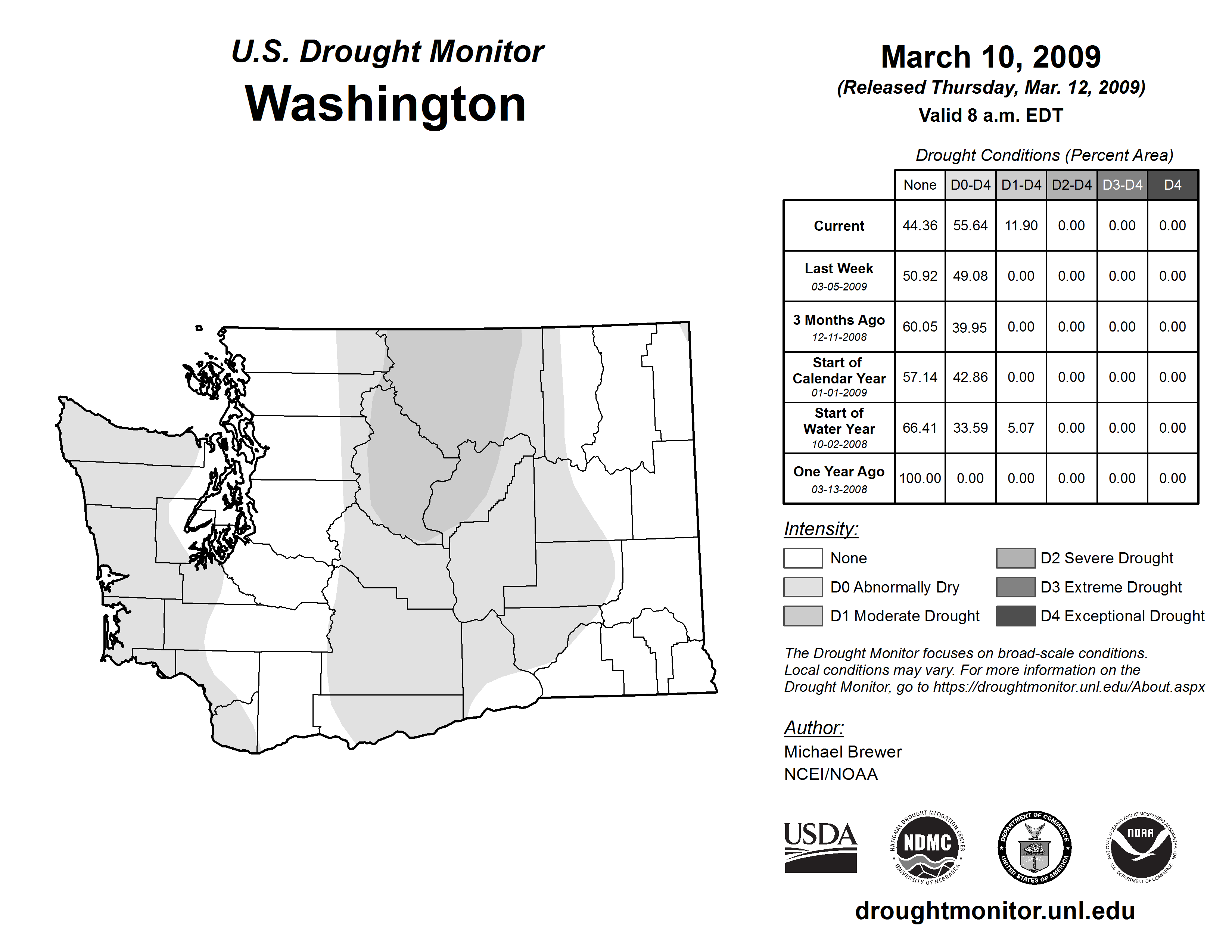 U.S. Drought Monitor
Washington

March 10, 2009
(Released Thursday, Mar. 12, 2009)
Valid 8 a.m. EDT

Drought Conditions (Percent Area)

| | None | D0-D4 | D1-D4 | D2-D4 | D3-D4 | D4 |
|---|---|---|---|---|---|---|
| Current | 44.36 | 55.64 | 11.90 | 0.00 | 0.00 | 0.00 |
| Last Week 03-05-2009 | 50.92 | 49.08 | 0.00 | 0.00 | 0.00 | 0.00 |
| 3 Months Ago 12-11-2008 | 60.05 | 39.95 | 0.00 | 0.00 | 0.00 | 0.00 |
| Start of Calendar Year 01-01-2009 | 57.14 | 42.86 | 0.00 | 0.00 | 0.00 | 0.00 |
| Start of Water Year 10-02-2008 | 66.41 | 33.59 | 5.07 | 0.00 | 0.00 | 0.00 |
| One Year Ago 03-13-2008 | 100.00 | 0.00 | 0.00 | 0.00 | 0.00 | 0.00 |

Intensity:
None
D0 Abnormally Dry
D1 Moderate Drought
D2 Severe Drought
D3 Extreme Drought
D4 Exceptional Drought

The Drought Monitor focuses on broad-scale conditions. Local conditions may vary. For more information on the Drought Monitor, go to https://droughtmonitor.unl.edu/About.aspx

Author:
Michael Brewer
NCEI/NOAA

USDA
NATIONAL DROUGHT MITIGATION CENTER NDMC UNIVERSITY OF NEBRASKA
DEPARTMENT OF COMMERCE UNITED STATES OF AMERICA
NATIONAL OCEANIC AND ATMOSPHERIC ADMINISTRATION NOAA U.S. DEPARTMENT OF COMMERCE

droughtmonitor.unl.edu